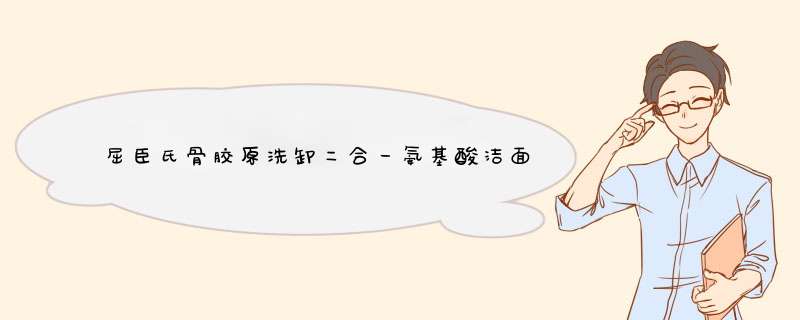 屈臣氏骨胶原洗卸二合一氨基酸洁面